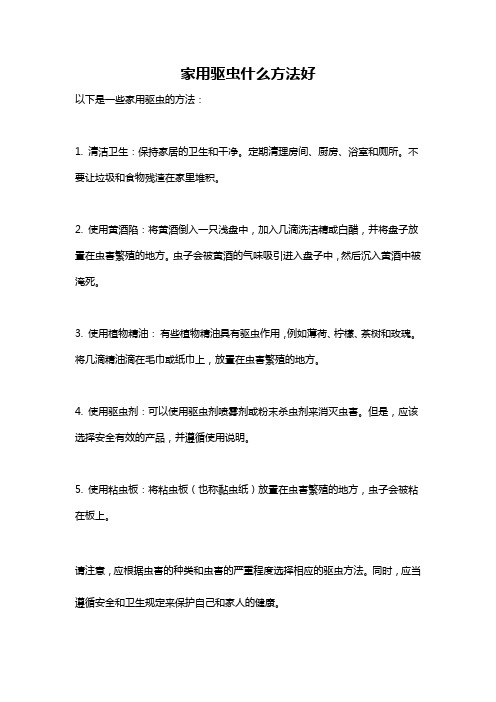 家用驱虫什么方法好

以下是一些家用驱虫的方法：

1. 清洁卫生：保持家居的卫生和干净。定期清理房间、厨房、浴室和厕所。不要让垃圾和食物残渣在家里堆积。

2. 使用黄酒陷：将黄酒倒入一只浅盘中，加入几滴洗洁精或白醋，并将盘子放置在虫害繁殖的地方。虫子会被黄酒的气味吸引进入盘子中，然后沉入黄酒中被淹死。

3. 使用植物精油：有些植物精油具有驱虫作用，例如薄荷、柠檬、茶树和玫瑰。将几滴精油滴在毛巾或纸巾上，放置在虫害繁殖的地方。

4. 使用驱虫剂：可以使用驱虫剂喷雾剂或粉末杀虫剂来消灭虫害。但是，应该选择安全有效的产品，并遵循使用说明。

5. 使用粘虫板：将粘虫板（也称黏虫纸）放置在虫害繁殖的地方，虫子会被粘在板上。

请注意，应根据虫害的种类和虫害的严重程度选择相应的驱虫方法。同时，应当遵循安全和卫生规定来保护自己和家人的健康。